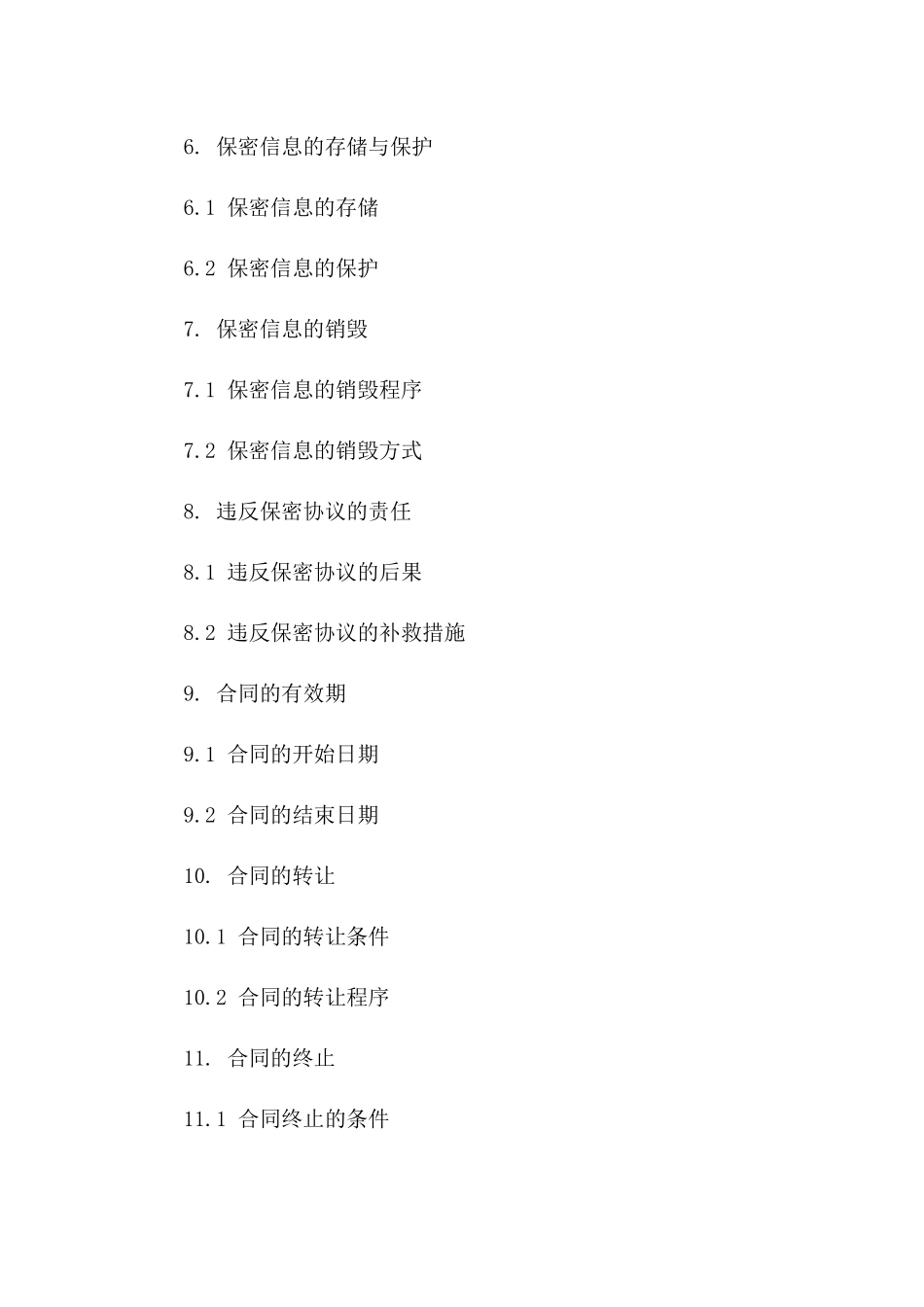 6. 保密信息的存储与保护

6.1 保密信息的存储

6.2 保密信息的保护

7. 保密信息的销毁

7.1 保密信息的销毁程序

7.2 保密信息的销毁方式

8. 违反保密协议的责任

8.1 违反保密协议的后果

8.2 违反保密协议的补救措施

9. 合同的有效期

9.1 合同的开始日期

9.2 合同的结束日期

10. 合同的转让

10.1 合同的转让条件

10.2 合同的转让程序

11. 合同的终止

11.1 合同终止的条件